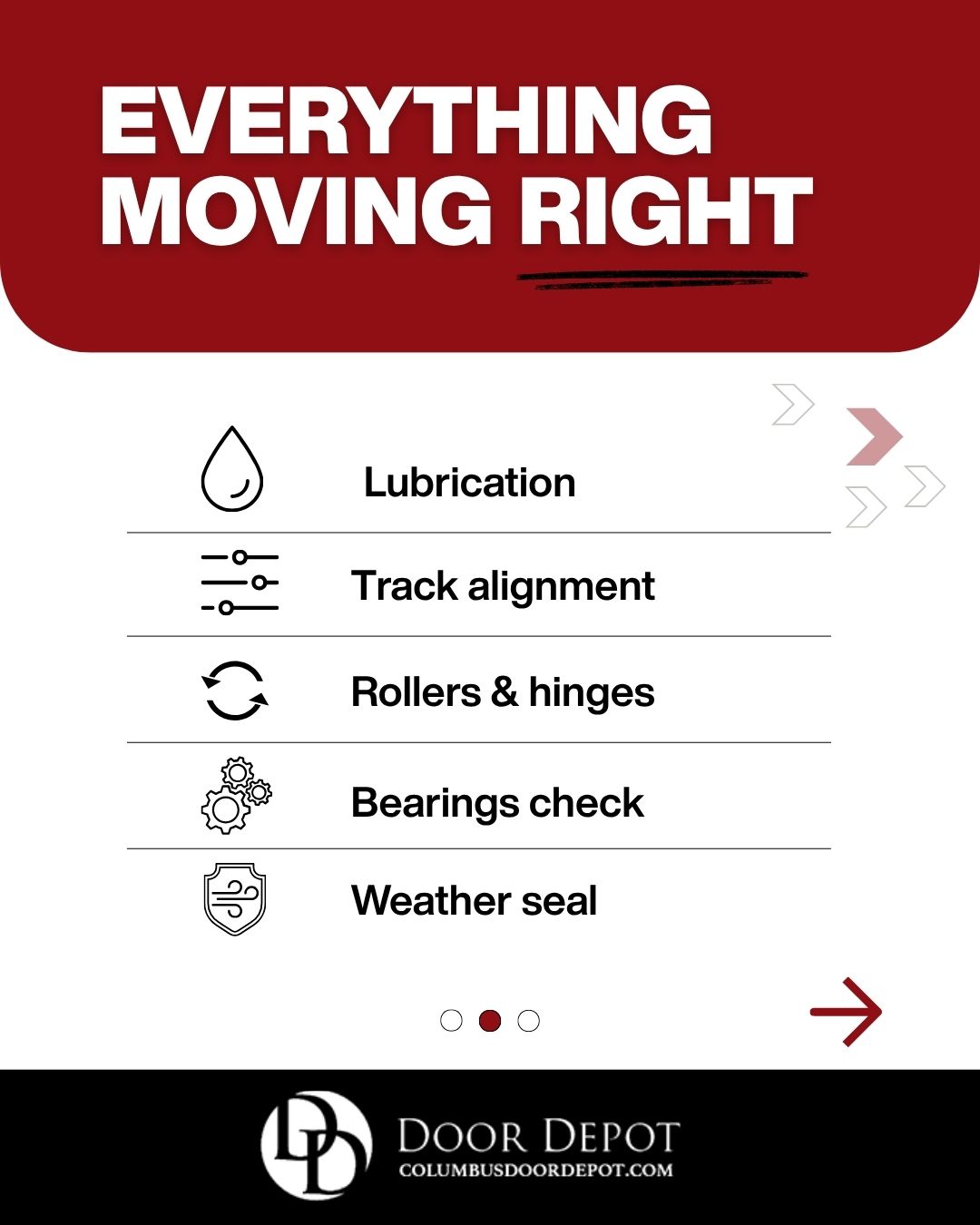 EVERYTHING MOVING RIGHT

Lubrication

Track alignment

Rollers & hinges

Bearings check

Weather seal

DD

DOOR DEPOT
COLUMBUSDOORDEPOT.COM